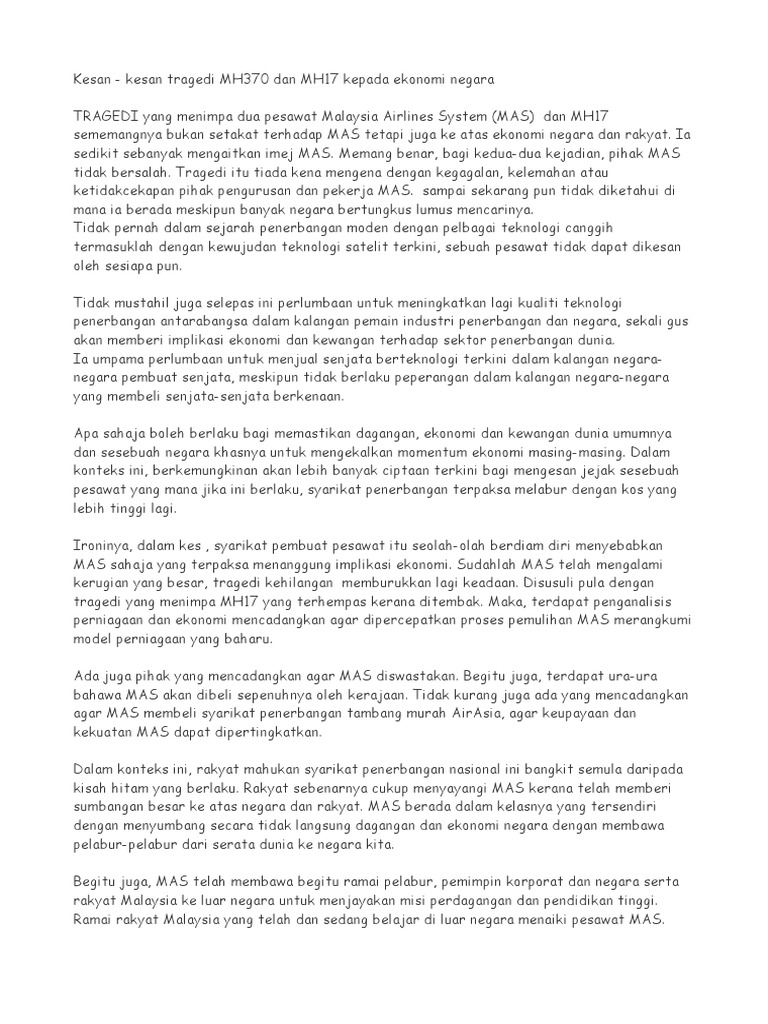 Kesan - kesan tragedi MH370 dan MH17 kepada ekonomi negara

TRAGEDI yang menimpa dua pesawat Malaysia Airlines System (MAS) dan MH17 sememangnya bukan setakat terhadap MAS tetapi juga ke atas ekonomi negara dan rakyat. Ia sedikit sebanyak mengaitkan imej MAS. Memang benar, bagi kedua-dua kejadian, pihak MAS tidak bersalah. Tragedi itu tiada kena mengena dengan kegagalan, kelemahan atau ketidakcekapan pihak pengurusan dan pekerja MAS. sampai sekarang pun tidak diketahui di mana ia berada meskipun banyak negara bertungkus lumus mencarinya.
Tidak pernah dalam sejarah penerbangan moden dengan pelbagai teknologi canggih termasuklah dengan kewujudan teknologi satelit terkini, sebuah pesawat tidak dapat dikesan oleh sesiapa pun.

Tidak mustahil juga selepas ini perlumbaan untuk meningkatkan lagi kualiti teknologi penerbangan antarabangsa dalam kalangan pemain industri penerbangan dan negara, sekali gus akan memberi implikasi ekonomi dan kewangan terhadap sektor penerbangan dunia.
Ia umpama perlumbaan untuk menjual senjata berteknologi terkini dalam kalangan negara-negara pembuat senjata, meskipun tidak berlaku peperangan dalam kalangan negara-negara yang membeli senjata-senjata berkenaan.

Apa sahaja boleh berlaku bagi memastikan dagangan, ekonomi dan kewangan dunia umumnya dan sesebuah negara khasnya untuk mengekalkan momentum ekonomi masing-masing. Dalam konteks ini, berkemungkinan akan lebih banyak ciptaan terkini bagi mengesan jejak sesebuah pesawat yang mana jika ini berlaku, syarikat penerbangan terpaksa melabur dengan kos yang lebih tinggi lagi.

Ironinya, dalam kes , syarikat pembuat pesawat itu seolah-olah berdiam diri menyebabkan MAS sahaja yang terpaksa menanggung implikasi ekonomi. Sudahlah MAS telah mengalami kerugian yang besar, tragedi kehilangan memburukkan lagi keadaan. Disusuli pula dengan tragedi yang menimpa MH17 yang terhempas kerana ditembak. Maka, terdapat penganalisis perniagaan dan ekonomi mencadangkan agar dipercepatkan proses pemulihan MAS merangkumi model perniagaan yang baharu.

Ada juga pihak yang mencadangkan agar MAS diswastakan. Begitu juga, terdapat ura-ura bahawa MAS akan dibeli sepenuhnya oleh kerajaan. Tidak kurang juga ada yang mencadangkan agar MAS membeli syarikat penerbangan tambang murah AirAsia, agar keupayaan dan kekuatan MAS dapat dipertingkatkan.

Dalam konteks ini, rakyat mahukan syarikat penerbangan nasional ini bangkit semula daripada kisah hitam yang berlaku. Rakyat sebenarnya cukup menyayangi MAS kerana telah memberi sumbangan besar ke atas negara dan rakyat. MAS berada dalam kelasnya yang tersendiri dengan menyumbang secara tidak langsung dagangan dan ekonomi negara dengan membawa pelabur-pelabur dari serata dunia ke negara kita.

Begitu juga, MAS telah membawa begitu ramai pelabur, pemimpin korporat dan negara serta rakyat Malaysia ke luar negara untuk menjayakan misi perdagangan dan pendidikan tinggi. Ramai rakyat Malaysia yang telah dan sedang belajar di luar negara menaiki pesawat MAS.